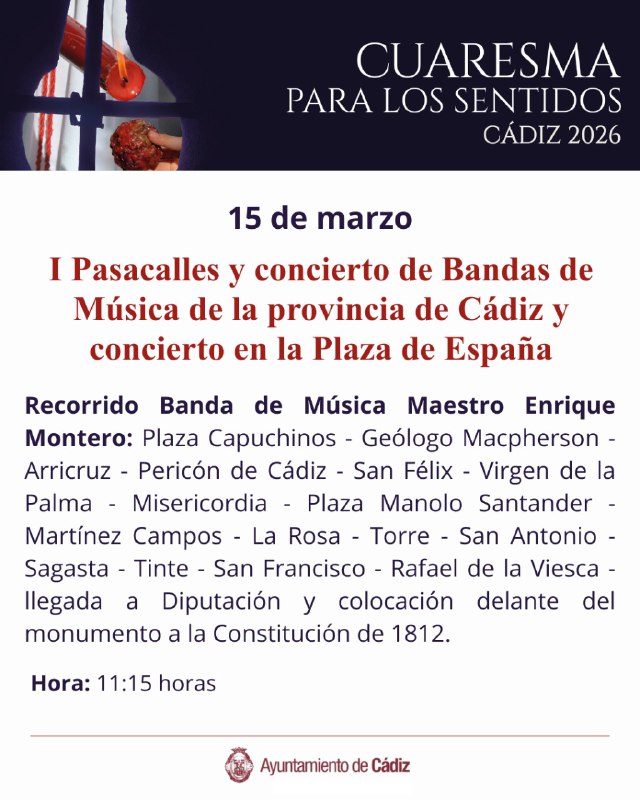 CUARESMA
PARA LOS SENTIDOS
CÁDIZ 2026

15 de marzo

I Pasacalles y concierto de Bandas de Música de la provincia de Cádiz y concierto en la Plaza de España

Recorrido Banda de Música Maestro Enrique Montero: Plaza Capuchinos - Geólogo Macpherson - Arricruz - Pericón de Cádiz - San Félix - Virgen de la Palma - Misericordia - Plaza Manolo Santander - Martínez Campos - La Rosa - Torre - San Antonio - Sagasta - Tinte - San Francisco - Rafael de la Viesca - llegada a Diputación y colocación delante del monumento a la Constitución de 1812.

Hora: 11:15 horas

Ayuntamiento de Cádiz